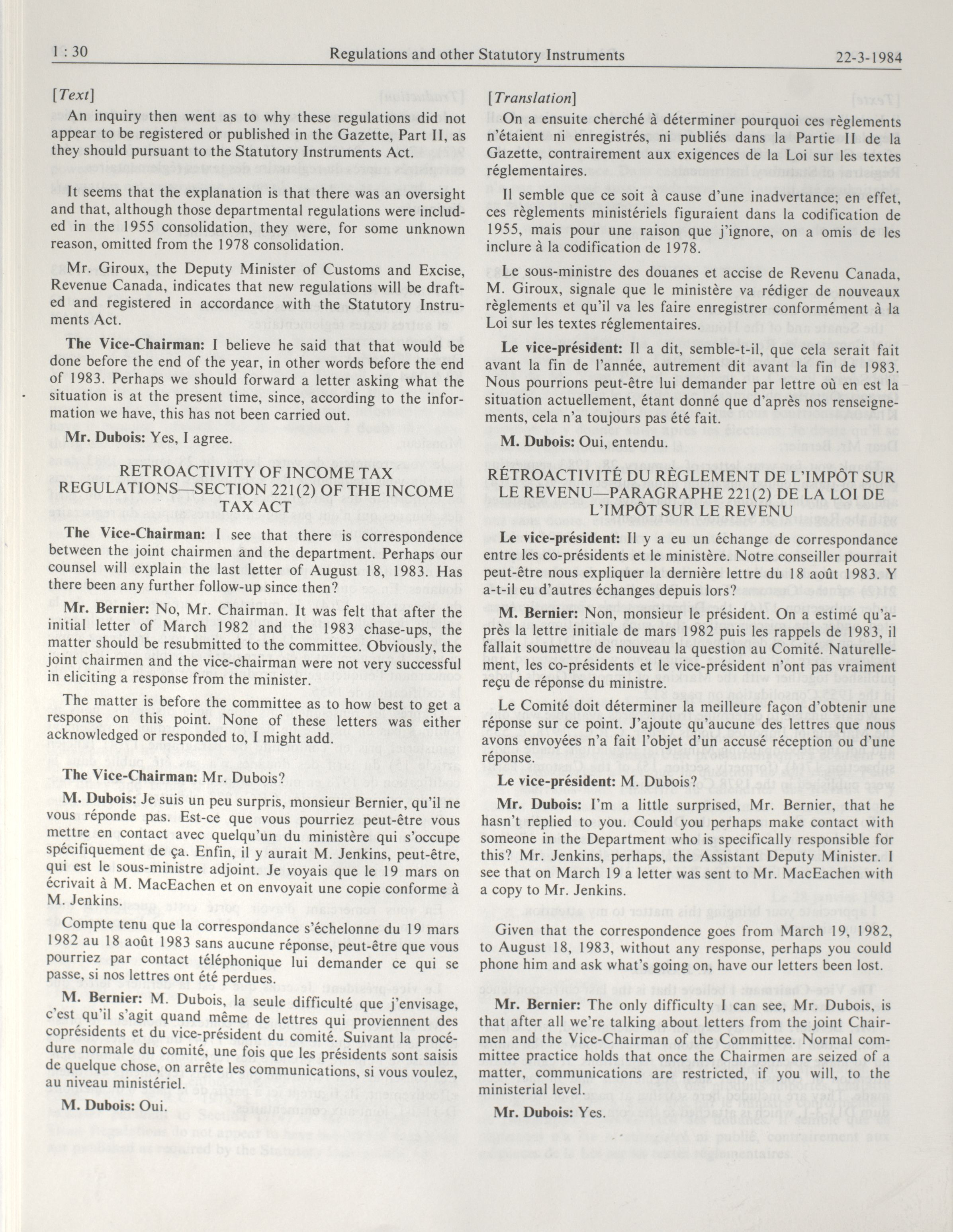 1 : 30 Regulations and other Statutory Instruments 22-3-1984

[Text]

An inquiry then went as to why these regulations did not appear to be registered or published in the Gazette, Part II, as they should pursuant to the Statutory Instruments Act.

It seems that the explanation is that there was an oversight and that, although those departmental regulations were included in the 1955 consolidation, they were, for some unknown reason, omitted from the 1978 consolidation.

Mr. Giroux, the Deputy Minister of Customs and Excise, Revenue Canada, indicates that new regulations will be drafted and registered in accordance with the Statutory Instruments Act.

The Vice-Chairman: I believe he said that that would be done before the end of the year, in other words before the end of 1983. Perhaps we should forward a letter asking what the situation is at the present time, since, according to the information we have, this has not been carried out.

Mr. Dubois: Yes, I agree.

RETROACTIVITY OF INCOME TAX REGULATIONS—SECTION 221(2) OF THE INCOME TAX ACT

The Vice-Chairman: I see that there is correspondence between the joint chairmen and the department. Perhaps our counsel will explain the last letter of August 18, 1983. Has there been any further follow-up since then?

Mr. Bernier: No, Mr. Chairman. It was felt that after the initial letter of March 1982 and the 1983 chase-ups, the matter should be resubmitted to the committee. Obviously, the joint chairmen and the vice-chairman were not very successful in eliciting a response from the minister.

The matter is before the committee as to how best to get a response on this point. None of these letters was either acknowledged or responded to, I might add.

The Vice-Chairman: Mr. Dubois?

M. Dubois: Je suis un peu surpris, monsieur Bernier, qu'il ne vous réponde pas. Est-ce que vous pourriez peut-être vous mettre en contact avec quelqu'un du ministère qui s'occupe spécifiquement de ça. Enfin, il y aurait M. Jenkins, peut-être, qui est le sous-ministre adjoint. Je voyais que le 19 mars on écrivait à M. MacEachen et on envoyait une copie conforme à M. Jenkins.

Compte tenu que la correspondance s'échelonne du 19 mars 1982 au 18 août 1983 sans aucune réponse, peut-être que vous pourriez par contact téléphonique lui demander ce qui se passe, si nos lettres ont été perdues.

M. Bernier: M. Dubois, la seule difficulté que j'envisage, c'est qu'il s'agit quand même de lettres qui proviennent des coprésidents et du vice-président du comité. Suivant la procédure normale du comité, une fois que les présidents sont saisis de quelque chose, on arrête les communications, si vous voulez, au niveau ministériel.

M. Dubois: Oui.

[Translation]

On a ensuite cherché à déterminer pourquoi ces règlements n'étaient ni enregistrés, ni publiés dans la Partie II de la Gazette, contrairement aux exigences de la Loi sur les textes réglementaires.

Il semble que ce soit à cause d'une inadvertance; en effet, ces règlements ministériels figuraient dans la codification de 1955, mais pour une raison que j'ignore, on a omis de les inclure à la codification de 1978.

Le sous-ministre des douanes et accise de Revenu Canada, M. Giroux, signale que le ministère va rédiger de nouveaux règlements et qu'il va les faire enregistrer conformément à la Loi sur les textes réglementaires.

Le vice-président: Il a dit, semble-t-il, que cela serait fait avant la fin de l'année, autrement dit avant la fin de 1983. Nous pourrions peut-être lui demander par lettre où en est la situation actuellement, étant donné que d'après nos renseignements, cela n'a toujours pas été fait.

M. Dubois: Oui, entendu.

RÉTROACTIVITÉ DU RÈGLEMENT DE L'IMPÔT SUR LE REVENU—PARAGRAPHE 221(2) DE LA LOI DE L'IMPÔT SUR LE REVENU

Le vice-président: Il y a eu un échange de correspondance entre les co-présidents et le ministère. Notre conseiller pourrait peut-être nous expliquer la dernière lettre du 18 août 1983. Y a-t-il eu d'autres échanges depuis lors?

M. Bernier: Non, monsieur le président. On a estimé qu'après la lettre initiale de mars 1982 puis les rappels de 1983, il fallait soumettre de nouveau la question au Comité. Naturellement, les co-présidents et le vice-président n'ont pas vraiment reçu de réponse du ministre.

Le Comité doit déterminer la meilleure façon d'obtenir une réponse sur ce point. J'ajoute qu'aucune des lettres que nous avons envoyées n'a fait l'objet d'un accusé réception ou d'une réponse.

Le vice-président: M. Dubois?

Mr. Dubois: I'm a little surprised, Mr. Bernier, that he hasn't replied to you. Could you perhaps make contact with someone in the Department who is specifically responsible for this? Mr. Jenkins, perhaps, the Assistant Deputy Minister. I see that on March 19 a letter was sent to Mr. MacEachen with a copy to Mr. Jenkins.

Given that the correspondence goes from March 19, 1982, to August 18, 1983, without any response, perhaps you could phone him and ask what's going on, have our letters been lost.

Mr. Bernier: The only difficulty I can see, Mr. Dubois, is that after all we're talking about letters from the joint Chairmen and the Vice-Chairman of the Committee. Normal committee practice holds that once the Chairmen are seized of a matter, communications are restricted, if you will, to the ministerial level.

Mr. Dubois: Yes.